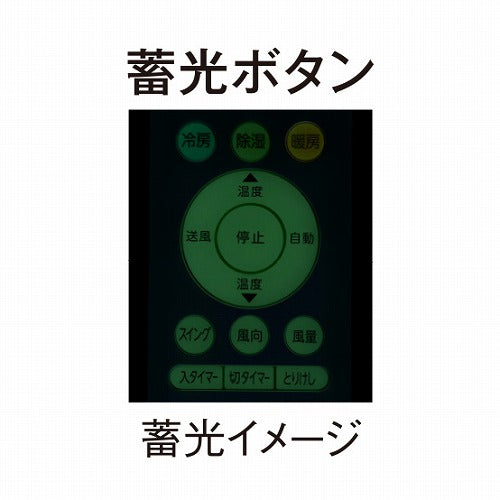 蓄光ボタン

冷房 除湿 暖房

▲
温度

送風 停止 自動

温度
▼

スイング 風向 風量

入タイマー 切タイマー とりけし

蓄光イメージ